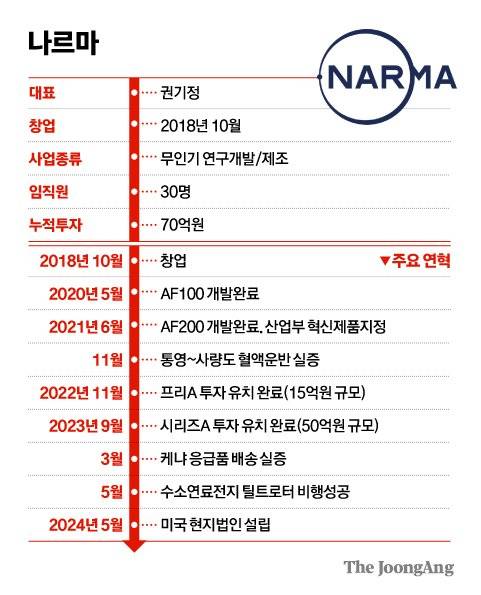 나르마

NARMA

| | |
|---|---|
| 대표 | 권기정 |
| 창업 | 2018년 10월 |
| 사업종류 | 무인기 연구개발/제조 |
| 임직원 | 30명 |
| 누적투자 | 70억원 |

▼주요 연혁

| | |
|---|---|
| 2018년 10월 | 창업 |
| 2020년 5월 | AF100 개발완료 |
| 2021년 6월 | AF200 개발완료, 산업부 혁신제품지정 |
| 11월 | 통영~사량도 혈액운반 실증 |
| 2022년 11월 | 프리A 투자 유치 완료(15억원 규모) |
| 2023년 9월 | 시리즈A 투자 유치 완료(50억원 규모) |
| 3월 | 케냐 응급품 배송 실증 |
| 5월 | 수소연료전지 틸트로터 비행성공 |
| 2024년 5월 | 미국 현지법인 설립 |

The JoongAng